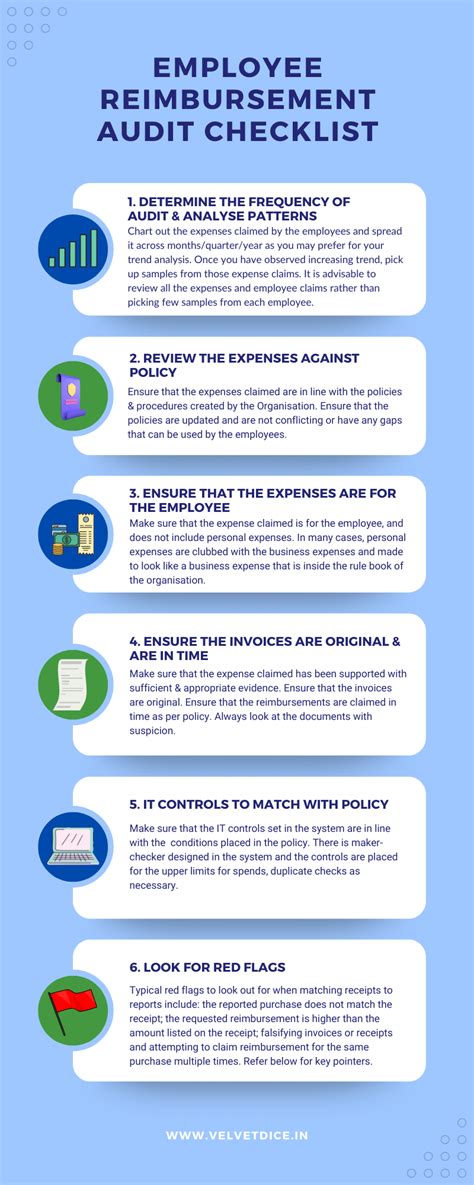 EMPLOYEE REIMBURSEMENT AUDIT CHECKLIST

1. DETERMINE THE FREQUENCY OF AUDIT & ANALYSE PATTERNS

Chart out the expenses claimed by the employees and spread it across months/quarter/year as you may prefer for your trend analysis. Once you have observed increasing trend, pick up samples from those expense claims. It is advisable to review all the expenses and employee claims rather than picking few samples from each employee.

2. REVIEW THE EXPENSES AGAINST POLICY

Ensure that the expenses claimed are in line with the policies & procedures created by the Organisation. Ensure that the policies are updated and are not conflicting or have any gaps that can be used by the employees.

3. ENSURE THAT THE EXPENSES ARE FOR THE EMPLOYEE

Make sure that the expense claimed is for the employee, and does not include personal expenses. In many cases, personal expenses are clubbed with the business expenses and made to look like a business expense that is inside the rule book of the organisation.

4. ENSURE THE INVOICES ARE ORIGINAL & ARE IN TIME

Make sure that the expense claimed has been supported with sufficient & appropriate evidence. Ensure that the invoices are original. Ensure that the reimbursements are claimed in time as per policy. Always look at the documents with suspicion.

5. IT CONTROLS TO MATCH WITH POLICY

Make sure that the IT controls set in the system are in line with the conditions placed in the policy. There is maker-checker designed in the system and the controls are placed for the upper limits for spends, duplicate checks as necessary.

6. LOOK FOR RED FLAGS

Typical red flags to look out for when matching receipts to reports include: the reported purchase does not match the receipt; the requested reimbursement is higher than the amount listed on the receipt; falsifying invoices or receipts and attempting to claim reimbursement for the same purchase multiple times. Refer below for key pointers.

WWW.VELVETDICE.IN